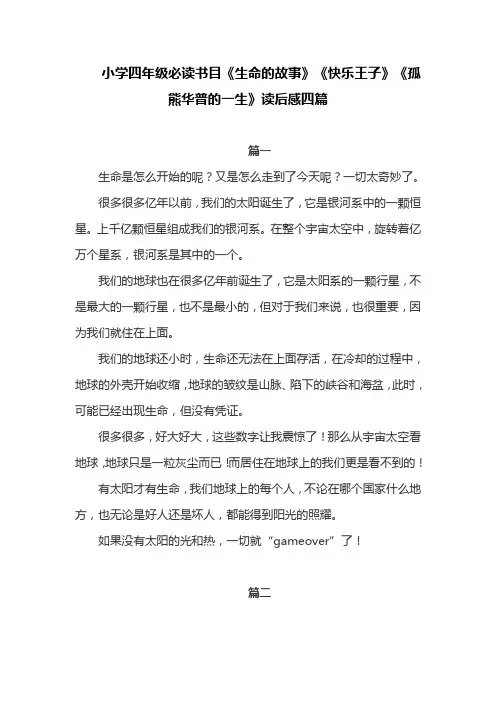 小学四年级必读书目《生命的故事》《快乐王子》《孤熊华普的一生》读后感四篇

篇一

生命是怎么开始的呢？又是怎么走到了今天呢？一切太奇妙了。

很多很多亿年以前，我们的太阳诞生了，它是银河系中的一颗恒星。上千亿颗恒星组成我们的银河系。在整个宇宙太空中，旋转着亿万个星系，银河系是其中的一个。

我们的地球也在很多亿年前诞生了，它是太阳系的一颗行星，不是最大的一颗行星，也不是最小的，但对于我们来说，也很重要，因为我们就住在上面。

我们的地球还小时，生命还无法在上面存活，在冷却的过程中，地球的外壳开始收缩，地球的皱纹是山脉、陷下的峡谷和海盆，此时，可能已经出现生命，但没有凭证。

很多很多，好大好大，这些数字让我震惊了！那么从宇宙太空看地球，地球只是一粒灰尘而已！而居住在地球上的我们更是看不到的！

有太阳才有生命，我们地球上的每个人，不论在哪个国家什么地方，也无论是好人还是坏人，都能得到阳光的照耀。

如果没有太阳的光和热，一切就“gameover”了！

篇二